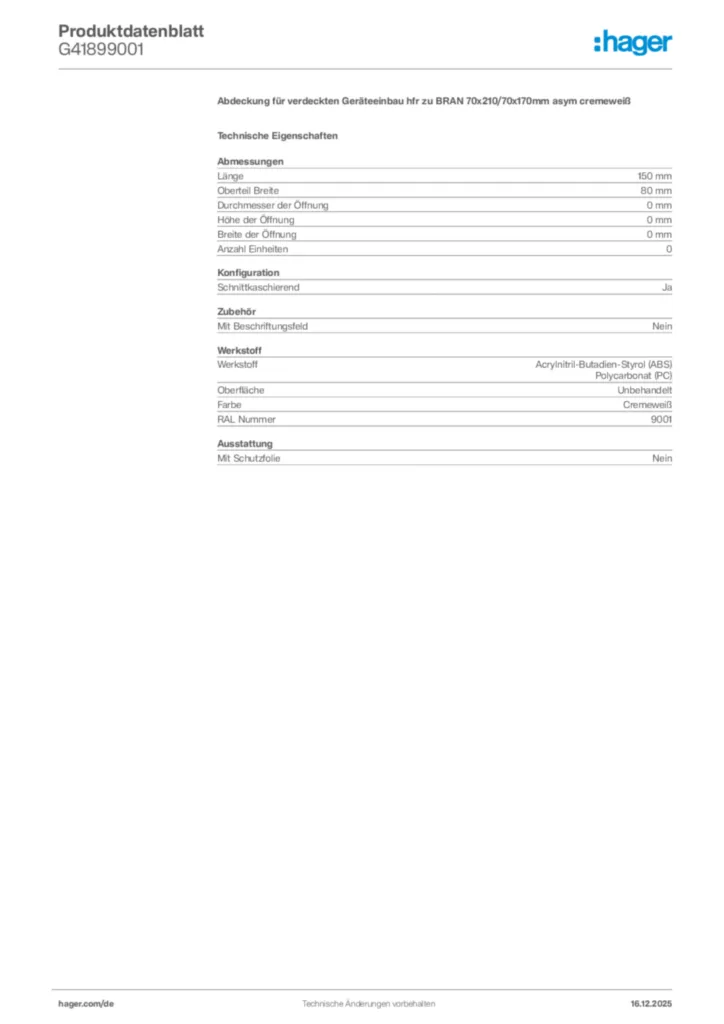 Produktdatenblatt
G41899001

:hager

Abdeckung für verdeckten Geräteeinbau hfr zu BRAN 70x210/70x170mm asym cremeweiß

Technische Eigenschaften

Abmessungen

| | |
|---|---|
| Länge | 150 mm |
| Oberteil Breite | 80 mm |
| Durchmesser der Öffnung | 0 mm |
| Höhe der Öffnung | 0 mm |
| Breite der Öffnung | 0 mm |
| Anzahl Einheiten | 0 |

Konfiguration

| | |
|---|---|
| Schnittkaschierend | Ja |

Zubehör

| | |
|---|---|
| Mit Beschriftungsfeld | Nein |

Werkstoff

| | |
|---|---|
| Werkstoff | Acrylnitril-Butadien-Styrol (ABS) Polycarbonat (PC) |
| Oberfläche | Unbehandelt |
| Farbe | Cremeweiß |
| RAL Nummer | 9001 |

Ausstattung

| | |
|---|---|
| Mit Schutzfolie | Nein |

hager.com/de
Technische Änderungen vorbehalten
16.12.2025